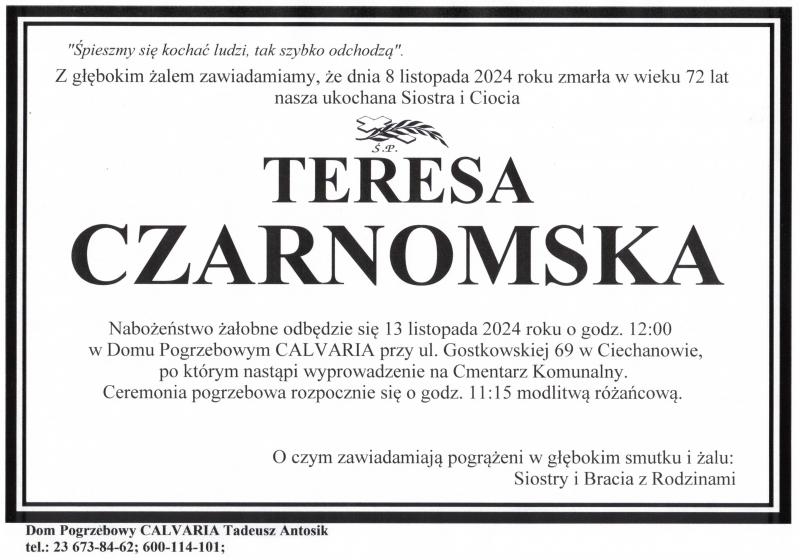 "Śpieszmy się kochać ludzi, tak szybko odchodzą".

Z głębokim żalem zawiadamiamy, że dnia 8 listopada 2024 roku zmarła w wieku 72 lat nasza ukochana Siostra i Ciocia

Ś.P.

TERESA

CZARNOMSKA

Nabożeństwo żałobne odbędzie się 13 listopada 2024 roku o godz. 12:00 w Domu Pogrzebowym CALVARIA przy ul. Gostkowskiej 69 w Ciechanowie, po którym nastąpi wyprowadzenie na Cmentarz Komunalny. Ceremonia pogrzebowa rozpocznie się o godz. 11:15 modlitwą różańcową.

O czym zawiadamiają pogrążeni w głębokim smutku i żalu:
Siostry i Bracia z Rodzinami

Dom Pogrzebowy CALVARIA Tadeusz Antosik
tel.: 23 673-84-62; 600-114-101;